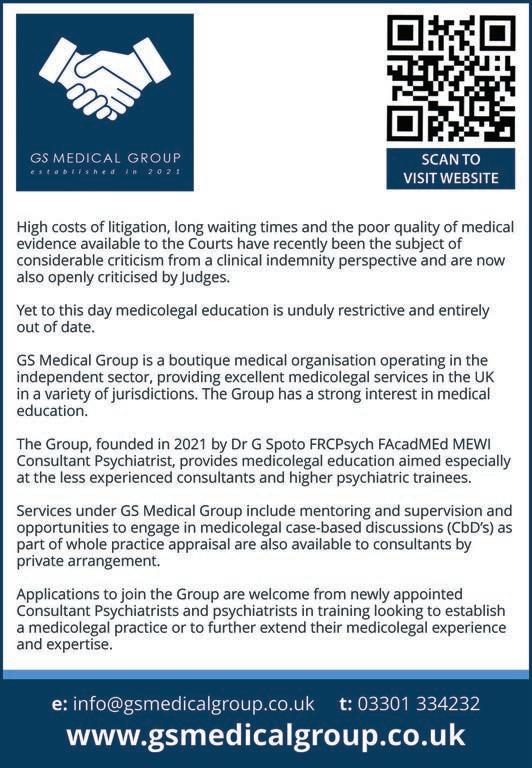 GS MEDICAL GROUP
established in 2021

SCAN TO
VISIT WEBSITE

High costs of litigation, long waiting times and the poor quality of medical evidence available to the Courts have recently been the subject of considerable criticism from a clinical indemnity perspective and are now also openly criticised by Judges.

Yet to this day medicolegal education is unduly restrictive and entirely out of date.

GS Medical Group is a boutique medical organisation operating in the independent sector, providing excellent medicolegal services in the UK in a variety of jurisdictions. The Group has a strong interest in medical education.

The Group, founded in 2021 by Dr G Spoto FRCPsych FAcadMEd MEWI Consultant Psychiatrist, provides medicolegal education aimed especially at the less experienced consultants and higher psychiatric trainees.

Services under GS Medical Group include mentoring and supervision and opportunities to engage in medicolegal case-based discussions (CbD's) as part of whole practice appraisal are also available to consultants by private arrangement.

Applications to join the Group are welcome from newly appointed Consultant Psychiatrists and psychiatrists in training looking to establish a medicolegal practice or to further extend their medicolegal experience and expertise.

e: info@gsmedicalgroup.co.uk t: 03301 334232
www.gsmedicalgroup.co.uk